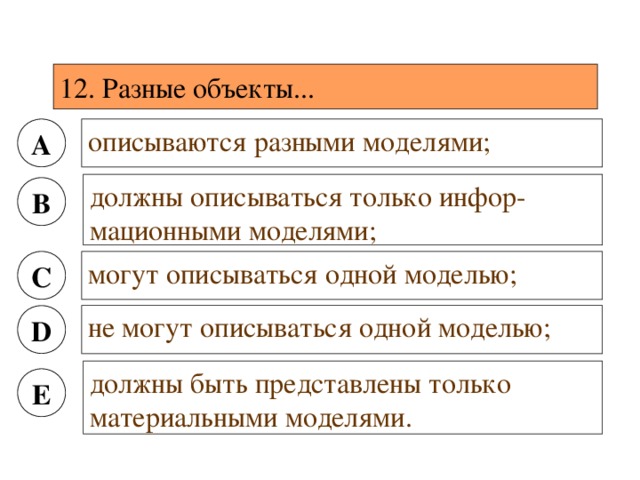 12. Разные объекты...

A

описываются разными моделями;

B

должны описываться только информационными моделями;

C

могут описываться одной моделью;

D

не могут описываться одной моделью;

E

должны быть представлены только материальными моделями.